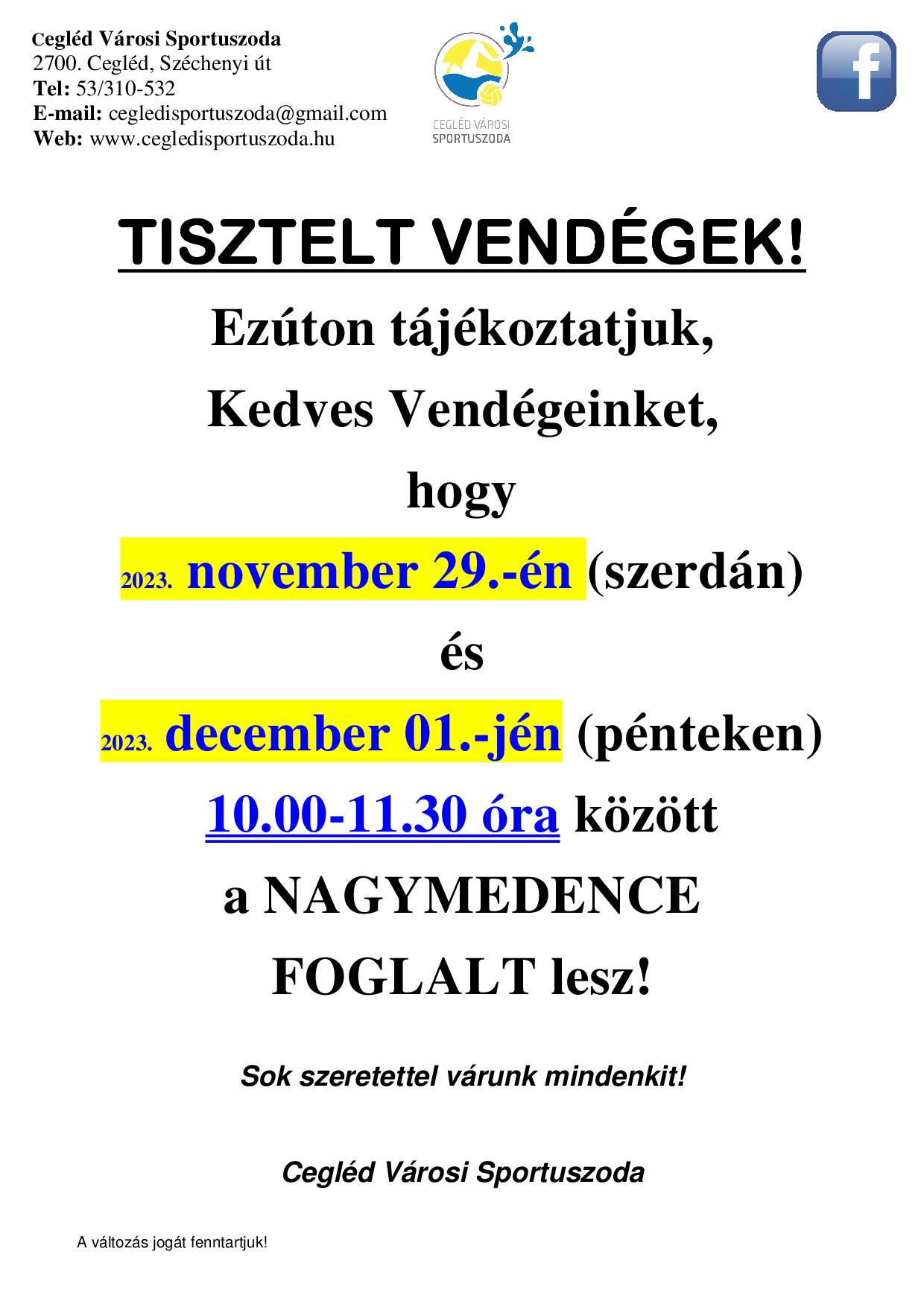 Cegléd Városi Sportuszoda
2700. Cegléd, Széchenyi út
Tel: 53/310-532
E-mail: cegledisportuszoda@gmail.com
Web: www.cegledisportuszoda.hu

CEGLÉD VÁROSI SPORTUSZODA

f

TISZTELT VENDÉGEK!

Ezúton tájékoztatjuk,

Kedves Vendégeinket,

hogy

2023. november 29.-én (szerdán)

és

2023. december 01.-jén (pénteken)

10.00-11.30 óra között

a NAGYMEDENCE

FOGLALT lesz!

Sok szeretettel várunk mindenkit!

Cegléd Városi Sportuszoda

A változás jogát fenntartjuk!